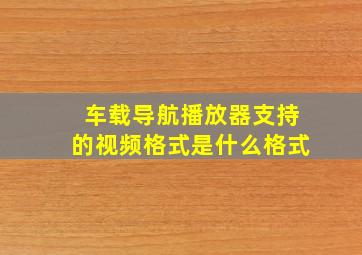 车载导航播放器支持的视频格式是什么格式